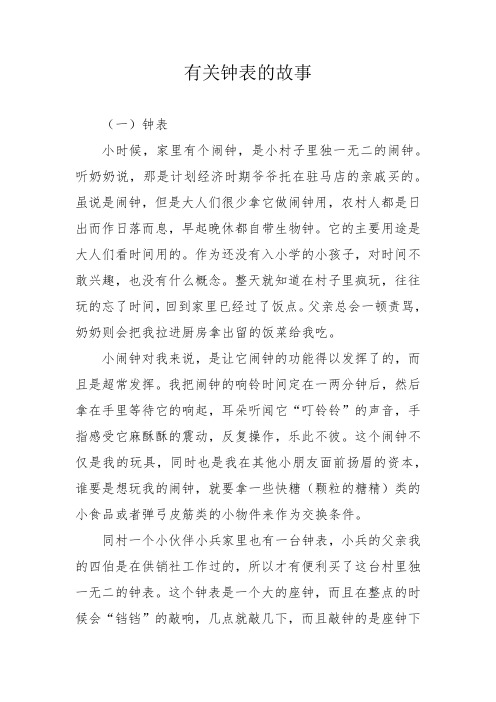 有关钟表的故事

（一）钟表

小时候，家里有个闹钟，是小村子里独一无二的闹钟。听奶奶说，那是计划经济时期爷爷托在驻马店的亲戚买的。虽说是闹钟，但是大人们很少拿它做闹钟用，农村人都是日出而作日落而息，早起晚休都自带生物钟。它的主要用途是大人们看时间用的。作为还没有入小学的小孩子，对时间不敢兴趣，也没有什么概念。整天就知道在村子里疯玩，往往玩的忘了时间，回到家里已经过了饭点。父亲总会一顿责骂，奶奶则会把我拉进厨房拿出留的饭菜给我吃。

小闹钟对我来说，是让它闹钟的功能得以发挥了的，而且是超常发挥。我把闹钟的响铃时间定在一两分钟后，然后拿在手里等待它的响起，耳朵听闻它“叮铃铃”的声音，手指感受它麻酥酥的震动，反复操作，乐此不彼。这个闹钟不仅是我的玩具，同时也是我在其他小朋友面前扬眉的资本，谁要是想玩我的闹钟，就要拿一些快糖（颗粒的糖精）类的小食品或者弹弓皮筋类的小物件来作为交换条件。

同村一个小伙伴小兵家里也有一台钟表，小兵的父亲我的四伯是在供销社工作过的，所以才有便利买了这台村里独一无二的钟表。这个钟表是一个大的座钟，而且在整点的时候会“铛铛”的敲响，几点就敲几下，而且敲钟的是座钟下